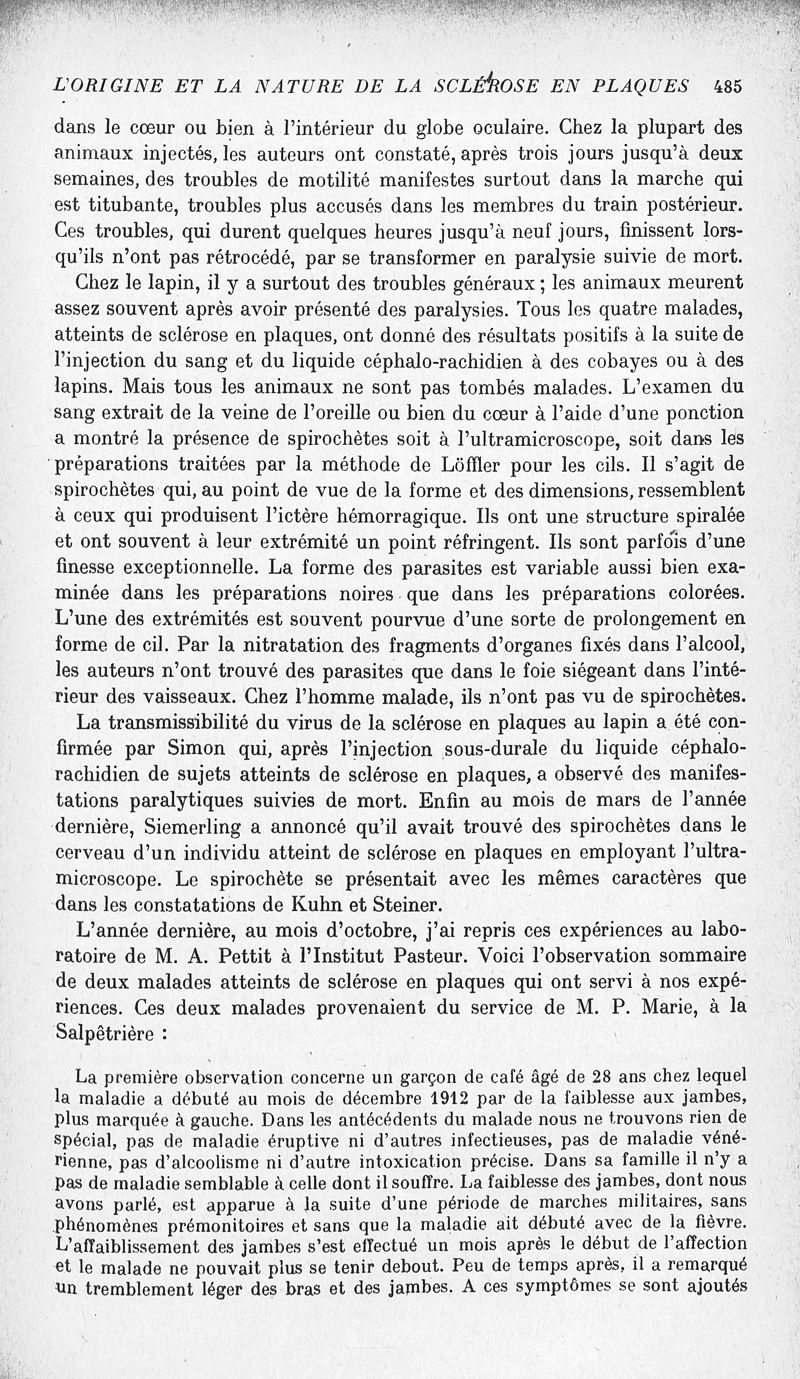 L'ORIGINE ET LA NATURE DE LA SCLÉROSE EN PLAQUES 485

dans le cœur ou bien à l'intérieur du globe oculaire. Chez la plupart des animaux injectés, les auteurs ont constaté, après trois jours jusqu'à deux semaines, des troubles de motilité manifestes surtout dans la marche qui est titubante, troubles plus accusés dans les membres du train postérieur. Ces troubles, qui durent quelques heures jusqu'à neuf jours, finissent lorsqu'ils n'ont pas rétrocédé, par se transformer en paralysie suivie de mort.

Chez le lapin, il y a surtout des troubles généraux ; les animaux meurent assez souvent après avoir présenté des paralysies. Tous les quatre malades, atteints de sclérose en plaques, ont donné des résultats positifs à la suite de l'injection du sang et du liquide céphalo-rachidien à des cobayes ou à des lapins. Mais tous les animaux ne sont pas tombés malades. L'examen du sang extrait de la veine de l'oreille ou bien du cœur à l'aide d'une ponction a montré la présence de spirochètes soit à l'ultramicroscope, soit dans les préparations traitées par la méthode de Löffler pour les cils. Il s'agit de spirochètes qui, au point de vue de la forme et des dimensions, ressemblent à ceux qui produisent l'ictère hémorragique. Ils ont une structure spiralée et ont souvent à leur extrémité un point réfringent. Ils sont parfois d'une finesse exceptionnelle. La forme des parasites est variable aussi bien examinée dans les préparations noires que dans les préparations colorées. L'une des extrémités est souvent pourvue d'une sorte de prolongement en forme de cil. Par la nitratation des fragments d'organes fixés dans l'alcool, les auteurs n'ont trouvé des parasites que dans le foie siégeant dans l'intérieur des vaisseaux. Chez l'homme malade, ils n'ont pas vu de spirochètes.

La transmissibilité du virus de la sclérose en plaques au lapin a été confirmée par Simon qui, après l'injection sous-durale du liquide céphalo-rachidien de sujets atteints de sclérose en plaques, a observé des manifestations paralytiques suivies de mort. Enfin au mois de mars de l'année dernière, Siemerling a annoncé qu'il avait trouvé des spirochètes dans le cerveau d'un individu atteint de sclérose en plaques en employant l'ultramicroscope. Le spirochète se présentait avec les mêmes caractères que dans les constatations de Kuhn et Steiner.

L'année dernière, au mois d'octobre, j'ai repris ces expériences au laboratoire de M. A. Pettit à l'Institut Pasteur. Voici l'observation sommaire de deux malades atteints de sclérose en plaques qui ont servi à nos expériences. Ces deux malades provenaient du service de M. P. Marie, à la Salpêtrière :

La première observation concerne un garçon de café âgé de 28 ans chez lequel la maladie a débuté au mois de décembre 1912 par de la faiblesse aux jambes, plus marquée à gauche. Dans les antécédents du malade nous ne trouvons rien de spécial, pas de maladie éruptive ni d'autres infectieuses, pas de maladie vénérienne, pas d'alcoolisme ni d'autre intoxication précise. Dans sa famille il n'y a pas de maladie semblable à celle dont il souffre. La faiblesse des jambes, dont nous avons parlé, est apparue à la suite d'une période de marches militaires, sans phénomènes prémonitoires et sans que la maladie ait débuté avec de la fièvre. L'affaiblissement des jambes s'est effectué un mois après le début de l'affection et le malade ne pouvait plus se tenir debout. Peu de temps après, il a remarqué un tremblement léger des bras et des jambes. A ces symptômes se sont ajoutés